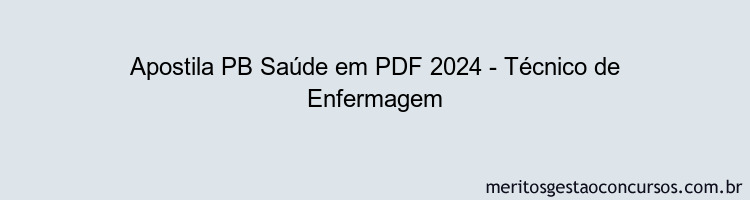 Apostila PB Saúde em PDF 2024 - Técnico de Enfermagem

meritosgestaoconcursos.com.br